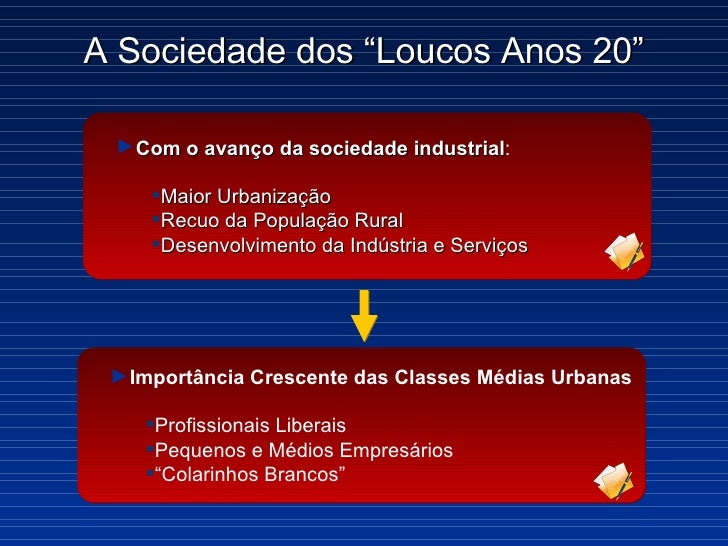 A Sociedade dos “Loucos Anos 20”

Com o avanço da sociedade industrial:

Maior Urbanização
Recuo da População Rural
Desenvolvimento da Indústria e Serviços

Importância Crescente das Classes Médias Urbanas

Profissionais Liberais
Pequenos e Médios Empresários
“Colarinhos Brancos”